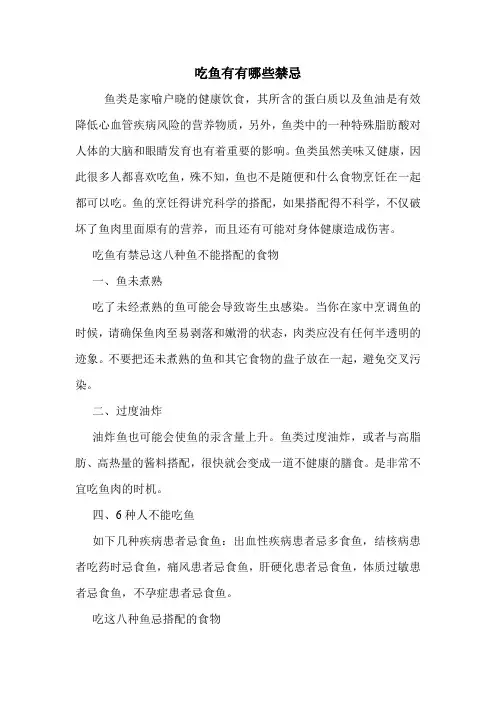 吃鱼有有哪些禁忌

鱼类是家喻户晓的健康饮食，其所含的蛋白质以及鱼油是有效降低心血管疾病风险的营养物质，另外，鱼类中的一种特殊脂肪酸对人体的大脑和眼睛发育也有着重要的影响。鱼类虽然美味又健康，因此很多人都喜欢吃鱼，殊不知，鱼也不是随便和什么食物烹饪在一起都可以吃。鱼的烹饪得讲究科学的搭配，如果搭配得不科学，不仅破坏了鱼肉里面原有的营养，而且还有可能对身体健康造成伤害。

吃鱼有禁忌这八种鱼不能搭配的食物

一、鱼未煮熟

吃了未经煮熟的鱼可能会导致寄生虫感染。当你在家中烹调鱼的时候，请确保鱼肉至易剥落和嫩滑的状态，肉类应没有任何半透明的迹象。不要把还未煮熟的鱼和其它食物的盘子放在一起，避免交叉污染。

二、过度油炸

油炸鱼也可能会使鱼的汞含量上升。鱼类过度油炸，或者与高脂肪、高热量的酱料搭配，很快就会变成一道不健康的膳食。是非常不宜吃鱼肉的时机。

四、6种人不能吃鱼

如下几种疾病患者忌食鱼：出血性疾病患者忌多食鱼，结核病患者吃药时忌食鱼，痛风患者忌食鱼，肝硬化患者忌食鱼，体质过敏患者忌食鱼，不孕症患者忌食鱼。

吃这八种鱼忌搭配的食物